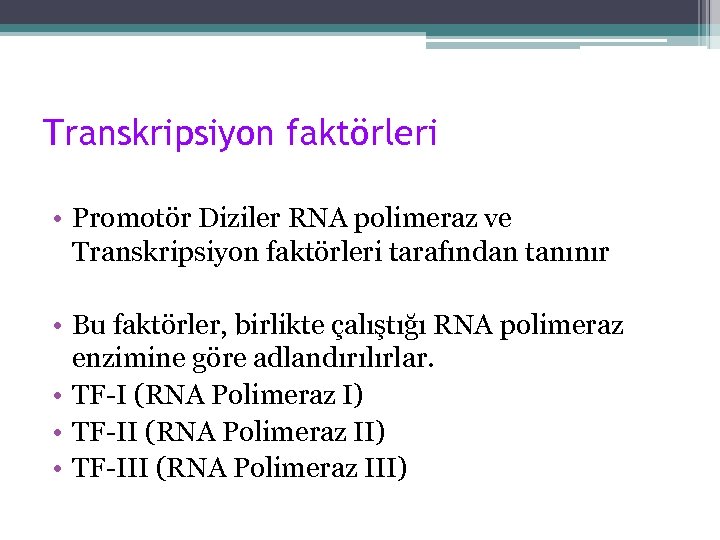 Transkripsiyon faktörleri

• Promotör Diziler RNA polimeraz ve Transkripsiyon faktörleri tarafından tanınır

• Bu faktörler, birlikte çalıştığı RNA polimeraz enzimine göre adlandırılırlar.
• TF-I (RNA Polimeraz I)
• TF-II (RNA Polimeraz II)
• TF-III (RNA Polimeraz III)